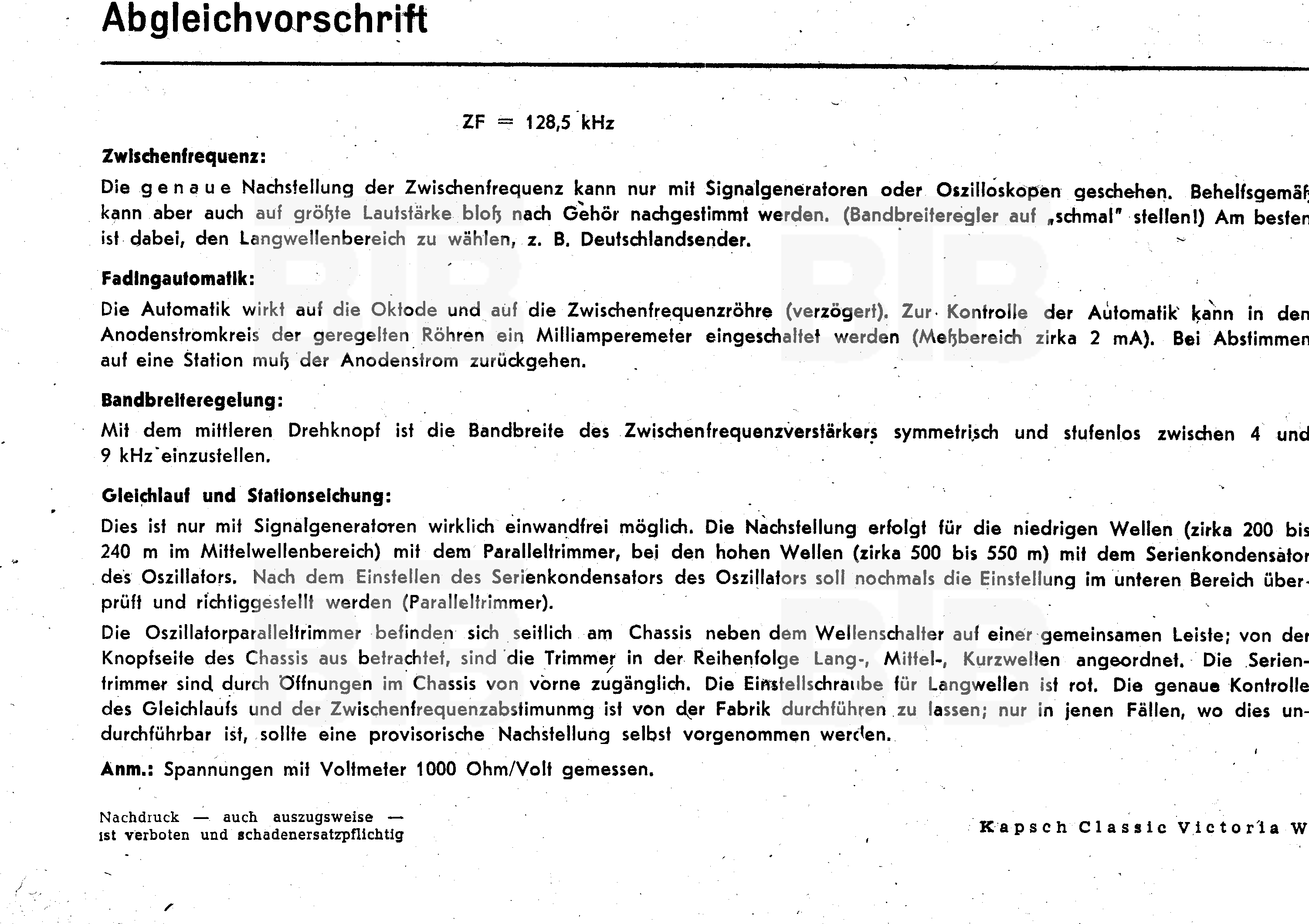 Abgleichvorschrift

ZF = 128,5 kHz

Zwischenfrequenz:

Die genaue Nachstellung der Zwischenfrequenz kann nur mit Signalgeneratoren oder Oszilloskopen geschehen. Behelfsgemäß kann aber auch auf größte Lautstärke bloß nach Gehör nachgestimmt werden. (Bandbreiteregler auf „schmal" stellen!) Am besten ist dabei, den Langwellenbereich zu wählen, z. B. Deutschlandsender.

Fadingautomatik:

Die Automatik wirkt auf die Oktode und auf die Zwischenfrequenzröhre (verzögert). Zur Kontrolle der Automatik kann in den Anodenstromkreis der geregelten Röhren ein Milliamperemeter eingeschaltet werden (Meßbereich zirka 2 mA). Bei Abstimmen auf eine Station muß der Anodenstrom zurückgehen.

Bandbreiteregelung:

Mit dem mittleren Drehknopf ist die Bandbreite des Zwischenfrequenzverstärkers symmetrisch und stufenlos zwischen 4 und 9 kHz einzustellen.

Gleichlauf und Stationseichung:

Dies ist nur mit Signalgeneratoren wirklich einwandfrei möglich. Die Nachstellung erfolgt für die niedrigen Wellen (zirka 200 bis 240 m im Mittelwellenbereich) mit dem Paralleltrimmer, bei den hohen Wellen (zirka 500 bis 550 m) mit dem Serienkondensator des Oszillators. Nach dem Einstellen des Serienkondensators des Oszillators soll nochmals die Einstellung im unteren Bereich überprüft und richtiggestellt werden (Paralleltrimmer).

Die Oszillatorparalleltrimmer befinden sich seitlich am Chassis neben dem Wellenschalter auf einer gemeinsamen Leiste; von der Knopfseite des Chassis aus betrachtet, sind die Trimmer in der Reihenfolge Lang-, Mittel-, Kurzwellen angeordnet. Die Serientrimmer sind durch Öffnungen im Chassis von vorne zugänglich. Die Einstellschraube für Langwellen ist rot. Die genaue Kontrolle des Gleichlaufs und der Zwischenfrequenzabstimunmg ist von der Fabrik durchführen zu lassen; nur in jenen Fällen, wo dies undurchführbar ist, sollte eine provisorische Nachstellung selbst vorgenommen werden.

Anm.: Spannungen mit Voltmeter 1000 Ohm/Volt gemessen.

Nachdruck — auch auszugsweise — ist verboten und schadenersatzpflichtig

Kapsch Classic Victoria W